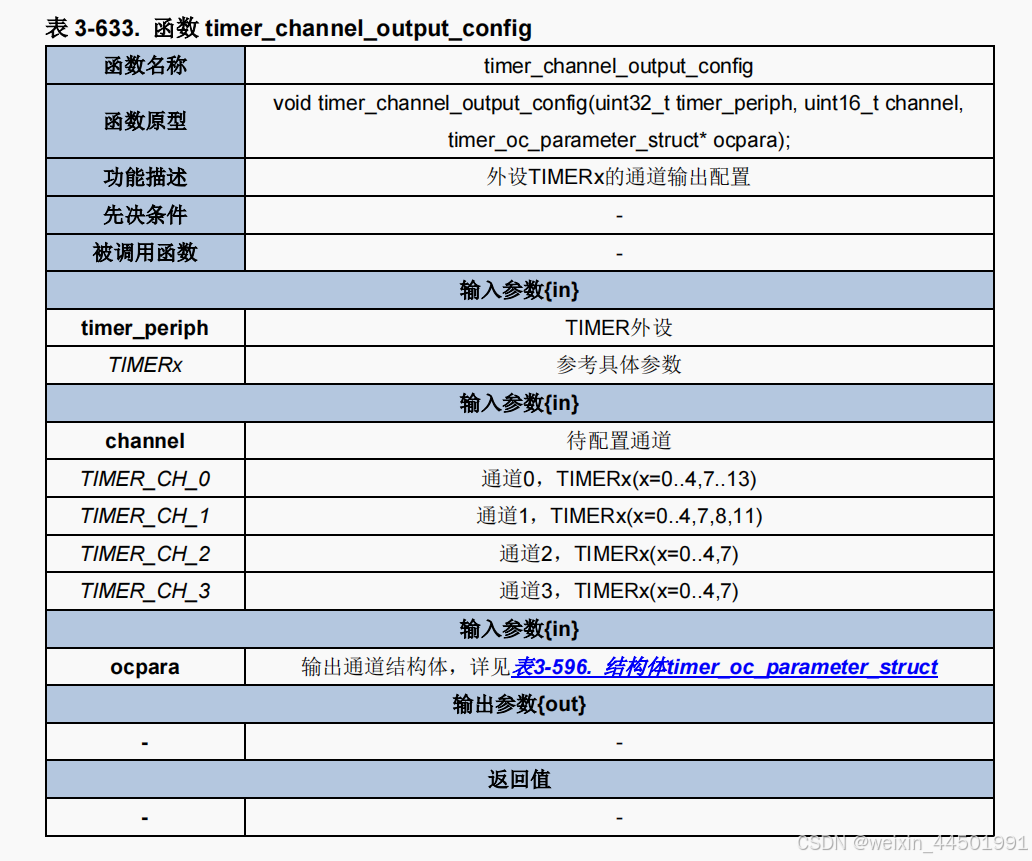 表 3-633. 函数 timer_channel_output_config

| 函数名称 | timer_channel_output_config |
|---|---|
| 函数原型 | void timer_channel_output_config(uint32_t timer_periph, uint16_t channel, timer_oc_parameter_struct* ocpara); |
| 功能描述 | 外设TIMERx的通道输出配置 |
| 先决条件 | - |
| 被调用函数 | - |
| 输入参数{in} | |
| timer_periph | TIMER外设 |
| TIMERx | 参考具体参数 |
| 输入参数{in} | |
| channel | 待配置通道 |
| TIMER_CH_0 | 通道0，TIMERx(x=0..4,7..13) |
| TIMER_CH_1 | 通道1，TIMERx(x=0..4,7,8,11) |
| TIMER_CH_2 | 通道2，TIMERx(x=0..4,7) |
| TIMER_CH_3 | 通道3，TIMERx(x=0..4,7) |
| 输入参数{in} | |
| ocpara | 输出通道结构体，详见表3-596. 结构体timer_oc_parameter_struct |
| 输出参数{out} | |
| - | - |
| 返回值 | |
| - | - |

CSDN @weixin_44501991